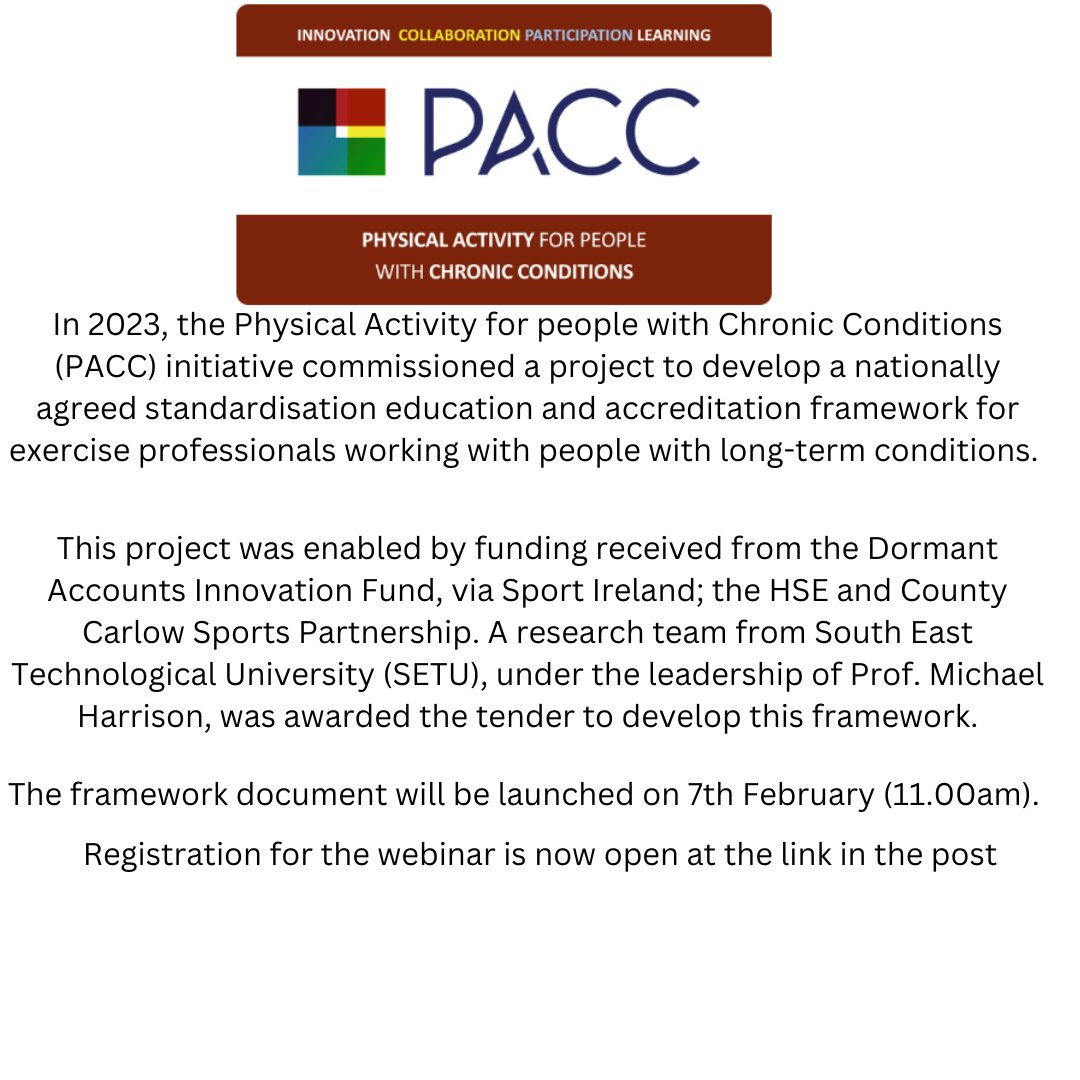 INNOVATION COLLABORATION PARTICIPATION LEARNING

PACC

PHYSICAL ACTIVITY FOR PEOPLE WITH CHRONIC CONDITIONS

In 2023, the Physical Activity for people with Chronic Conditions (PACC) initiative commissioned a project to develop a nationally agreed standardisation education and accreditation framework for exercise professionals working with people with long-term conditions.

This project was enabled by funding received from the Dormant Accounts Innovation Fund, via Sport Ireland; the HSE and County Carlow Sports Partnership. A research team from South East Technological University (SETU), under the leadership of Prof. Michael Harrison, was awarded the tender to develop this framework.

The framework document will be launched on 7th February (11.00am).

Registration for the webinar is now open at the link in the post